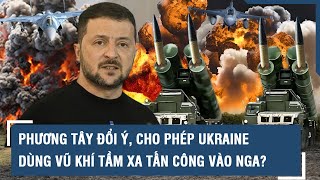 PHƯƠNG TÂY ĐỔI Ý, CHO PHÉP UKRAINE DÙNG VŨ KHÍ TẦM XA TẤN CÔNG VÀO NGA?